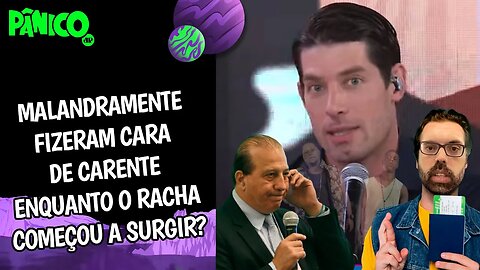 PÂNICO

MALANDRAMENTE FIZERAM CARA DE CARENTE ENQUANTO O RACHA COMEÇOU A SURGIR?